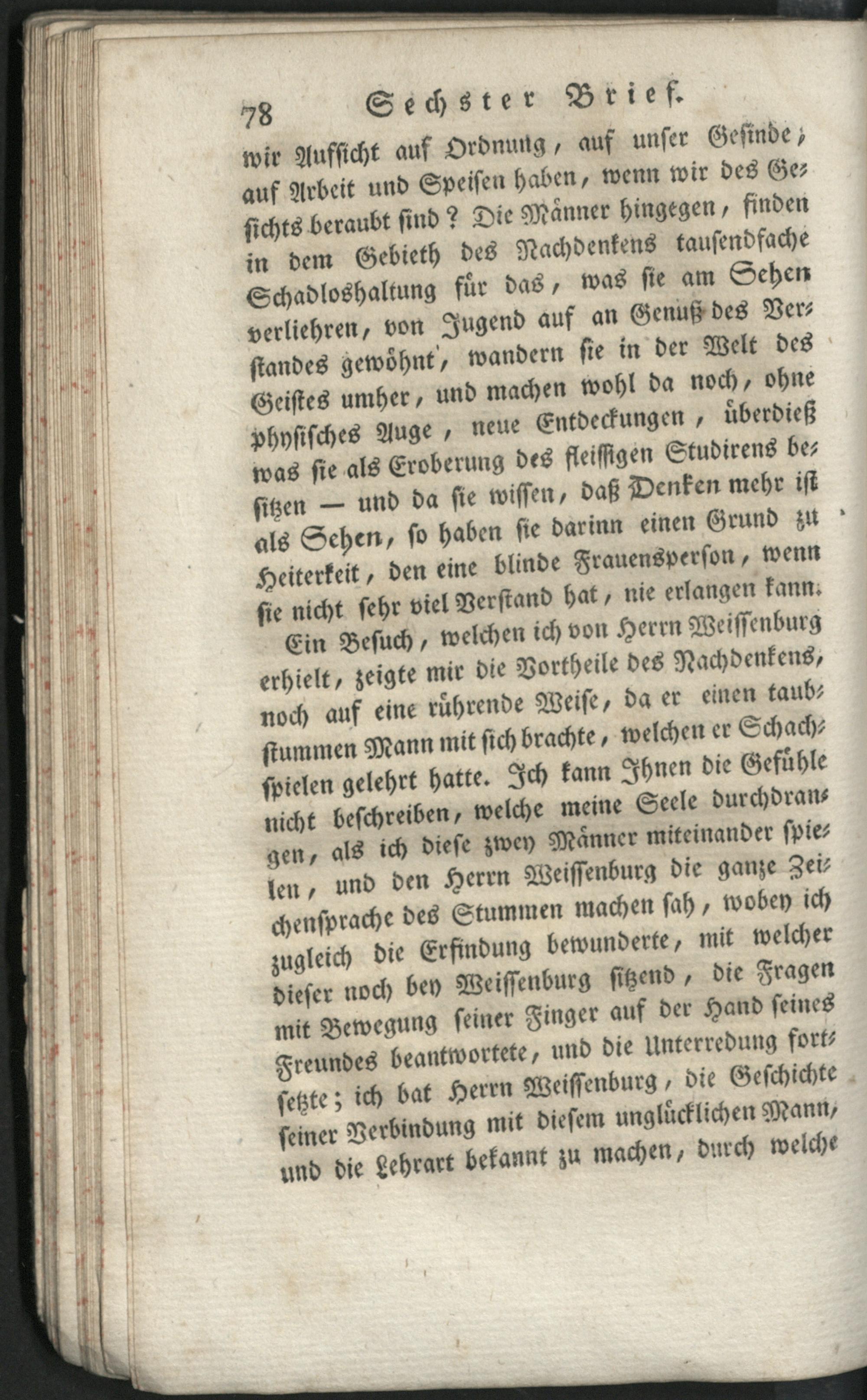 78 Sechster Brief.

wir Aufsicht auf Ordnung, auf unser Gesinde, auf Arbeit und Speisen haben, wenn wir des Gesichts beraubt sind? Die Männer hingegen, finden in dem Gebieth des Nachdenkens tausendfache Schadloshaltung für das, was sie am Sehen verliehren, von Jugend auf an Genuß des Verstandes gewöhnt, wandern sie in der Welt des Geistes umher, und machen wohl da noch, ohne physisches Auge, neue Entdeckungen, überdieß was sie als Eroberung des fleissigen Studirens besitzen — und da sie wissen, daß Denken mehr ist als Sehen, so haben sie darinn einen Grund zu Heiterkeit, den eine blinde Frauensperson, wenn sie nicht sehr viel Verstand hat, nie erlangen kann.

Ein Besuch, welchen ich von Herrn Weissenburg erhielt, zeigte mir die Vortheile des Nachdenkens, noch auf eine rührende Weise, da er einen taubstummen Mann mit sich brachte, welchen er Schachspielen gelehrt hatte. Ich kann Ihnen die Gefühle nicht beschreiben, welche meine Seele durchdrangen, als ich diese zwey Männer miteinander spielen, und den Herrn Weissenburg die ganze Zeichensprache des Stummen machen sah, wobey ich zugleich die Erfindung bewunderte, mit welcher dieser noch bey Weissenburg sitzend, die Fragen mit Bewegung seiner Finger auf der Hand seines Freundes beantwortete, und die Unterredung fortsetzte; ich bat Herrn Weissenburg, die Geschichte seiner Verbindung mit diesem unglücklichen Mann, und die Lehrart bekannt zu machen, durch welche